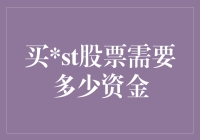 买*st股票需要多少资金